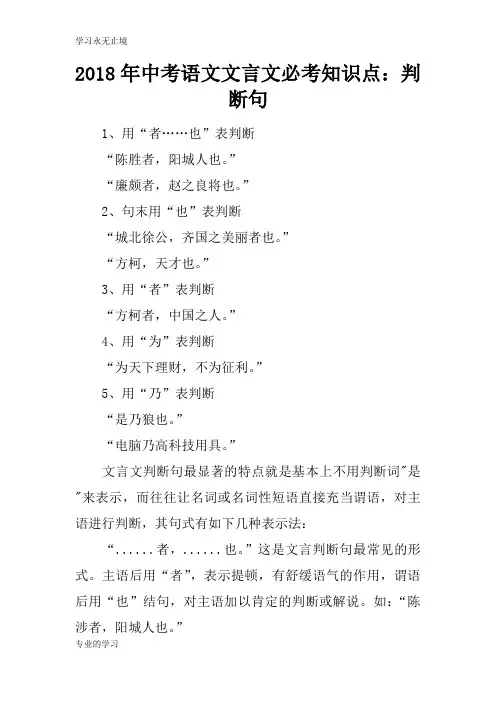 学习永无止境

2018年中考语文文言文必考知识点：判断句

1、用“者……也”表判断

“陈胜者，阳城人也。”

“廉颇者，赵之良将也。”

2、句末用“也”表判断

“城北徐公，齐国之美丽者也。”

“方柯，天才也。”

3、用“者”表判断

“方柯者，中国之人。”

4、用“为”表判断

“为天下理财，不为征利。”

5、用“乃”表判断

“是乃狼也。”

“电脑乃高科技用具。”

文言文判断句最显著的特点就是基本上不用判断词"是"来表示，而往往让名词或名词性短语直接充当谓语，对主语进行判断，其句式有如下几种表示法：

“......者，......也。”这是文言判断句最常见的形式。主语后用“者”，表示提顿，有舒缓语气的作用，谓语后用“也”结句，对主语加以肯定的判断或解说。如：“陈涉者，阳城人也。”

专业的学习